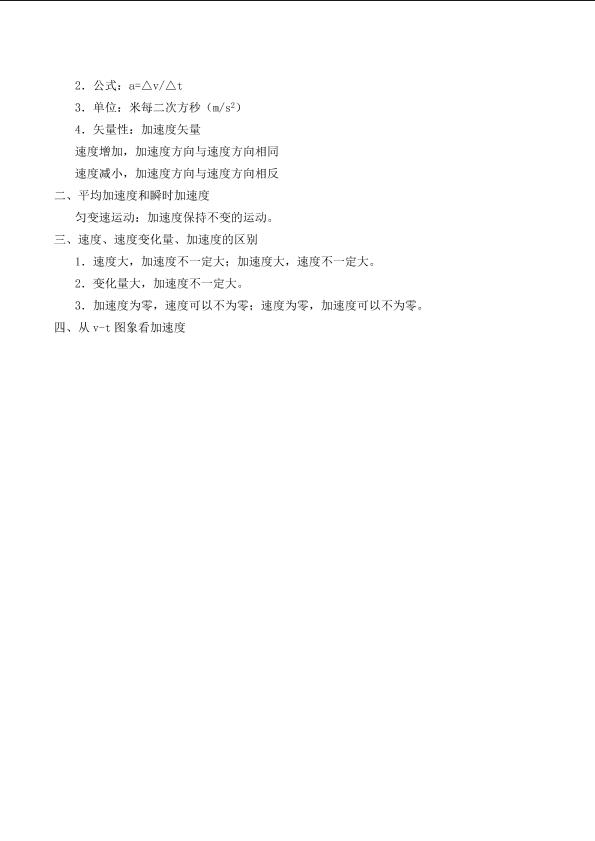 2．公式：$a=\triangle v/\triangle t$

3．单位：米每二次方秒（$m/s^2$）

4．矢量性：加速度矢量

速度增加，加速度方向与速度方向相同

速度减小，加速度方向与速度方向相反

二、平均加速度和瞬时加速度

匀变速运动：加速度保持不变的运动。

三、速度、速度变化量、加速度的区别

1．速度大，加速度不一定大；加速度大，速度不一定大。

2．变化量大，加速度不一定大。

3．加速度为零，速度可以不为零；速度为零，加速度可以不为零。

四、从 v-t 图象看加速度